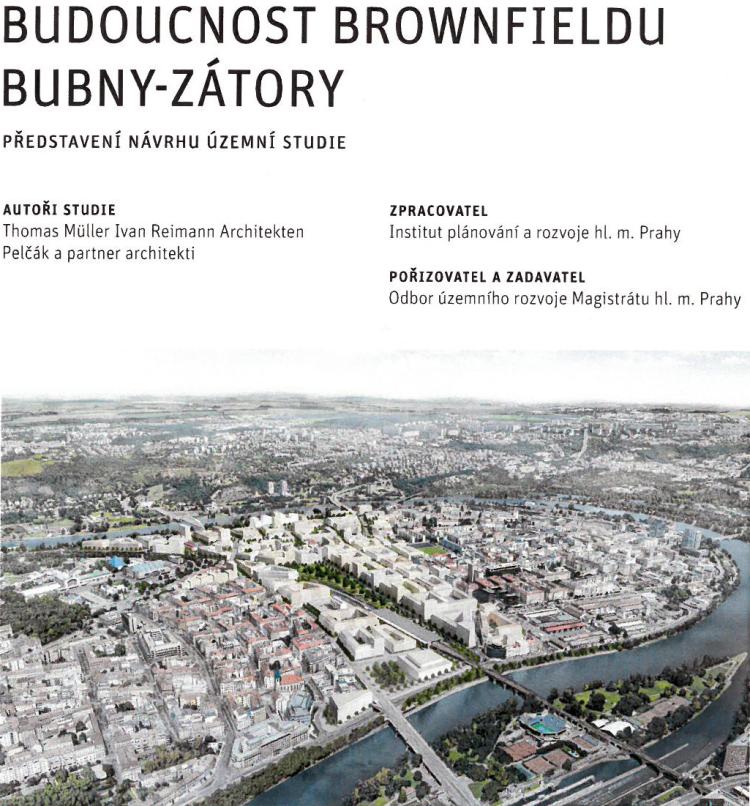 BUDOUCNOST BROWNFIELDU BUBNY-ZÁTORY

PŘEDSTAVENÍ NÁVRHU ÚZEMNÍ STUDIE

AUTOŘI STUDIE
Thomas Müller Ivan Reimann Architekten
Pelčák a partner architekti

ZPRACOVATEL
Institut plánování a rozvoje hl. m. Prahy

POŘIZOVATEL A ZADAVATEL
Odbor územního rozvoje Magistrátu hl. m. Prahy